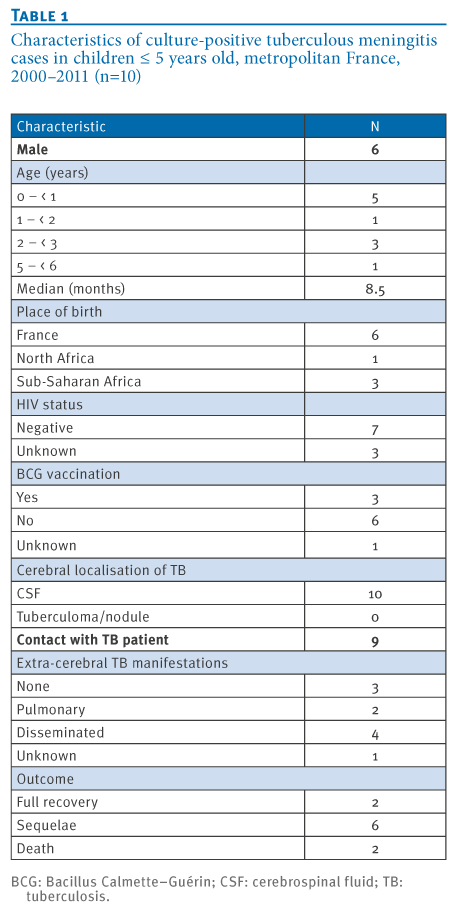 TABLE 1

Characteristics of culture-positive tuberculous meningitis cases in children ≤ 5 years old, metropolitan France, 2000–2011 (n=10)

| Characteristic | N |
|---|---|
| **Male** | **6** |
| Age (years) | |
| 0 – < 1 | 5 |
| 1 – < 2 | 1 |
| 2 – < 3 | 3 |
| 5 – < 6 | 1 |
| Median (months) | 8.5 |
| Place of birth | |
| France | 6 |
| North Africa | 1 |
| Sub-Saharan Africa | 3 |
| HIV status | |
| Negative | 7 |
| Unknown | 3 |
| BCG vaccination | |
| Yes | 3 |
| No | 6 |
| Unknown | 1 |
| Cerebral localisation of TB | |
| CSF | 10 |
| Tuberculoma/nodule | 0 |
| **Contact with TB patient** | **9** |
| Extra-cerebral TB manifestations | |
| None | 3 |
| Pulmonary | 2 |
| Disseminated | 4 |
| Unknown | 1 |
| Outcome | |
| Full recovery | 2 |
| Sequelae | 6 |
| Death | 2 |

BCG: Bacillus Calmette–Guérin; CSF: cerebrospinal fluid; TB: tuberculosis.